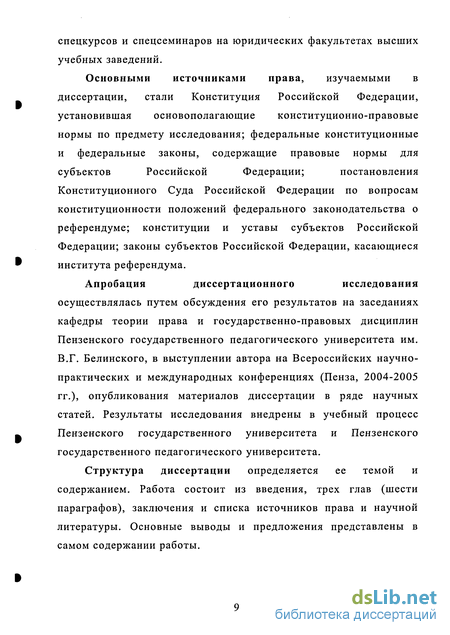 спецкурсов и спецсеминаров на юридических факультетах высших учебных заведений.

Основными источниками права, изучаемыми в диссертации, стали Конституция Российской Федерации, установившая основополагающие конституционно-правовые нормы по предмету исследования; федеральные конституционные и федеральные законы, содержащие правовые нормы для субъектов Российской Федерации; постановления Конституционного Суда Российской Федерации по вопросам конституционности положений федерального законодательства о референдуме; конституции и уставы субъектов Российской Федерации; законы субъектов Российской Федерации, касающиеся института референдума.

Апробация диссертационного исследования осуществлялась путем обсуждения его результатов на заседаниях кафедры теории права и государственно-правовых дисциплин Пензенского государственного педагогического университета им. В.Г. Белинского, в выступлении автора на Всероссийских научно-практических и международных конференциях (Пенза, 2004-2005 гг.), опубликования материалов диссертации в ряде научных статей. Результаты исследования внедрены в учебный процесс Пензенского государственного университета и Пензенского государственного педагогического университета.

Структура диссертации определяется ее темой и содержанием. Работа состоит из введения, трех глав (шести параграфов), заключения и списка источников права и научной литературы. Основные выводы и предложения представлены в самом содержании работы.

9

dsLib.net
библиотека диссертаций